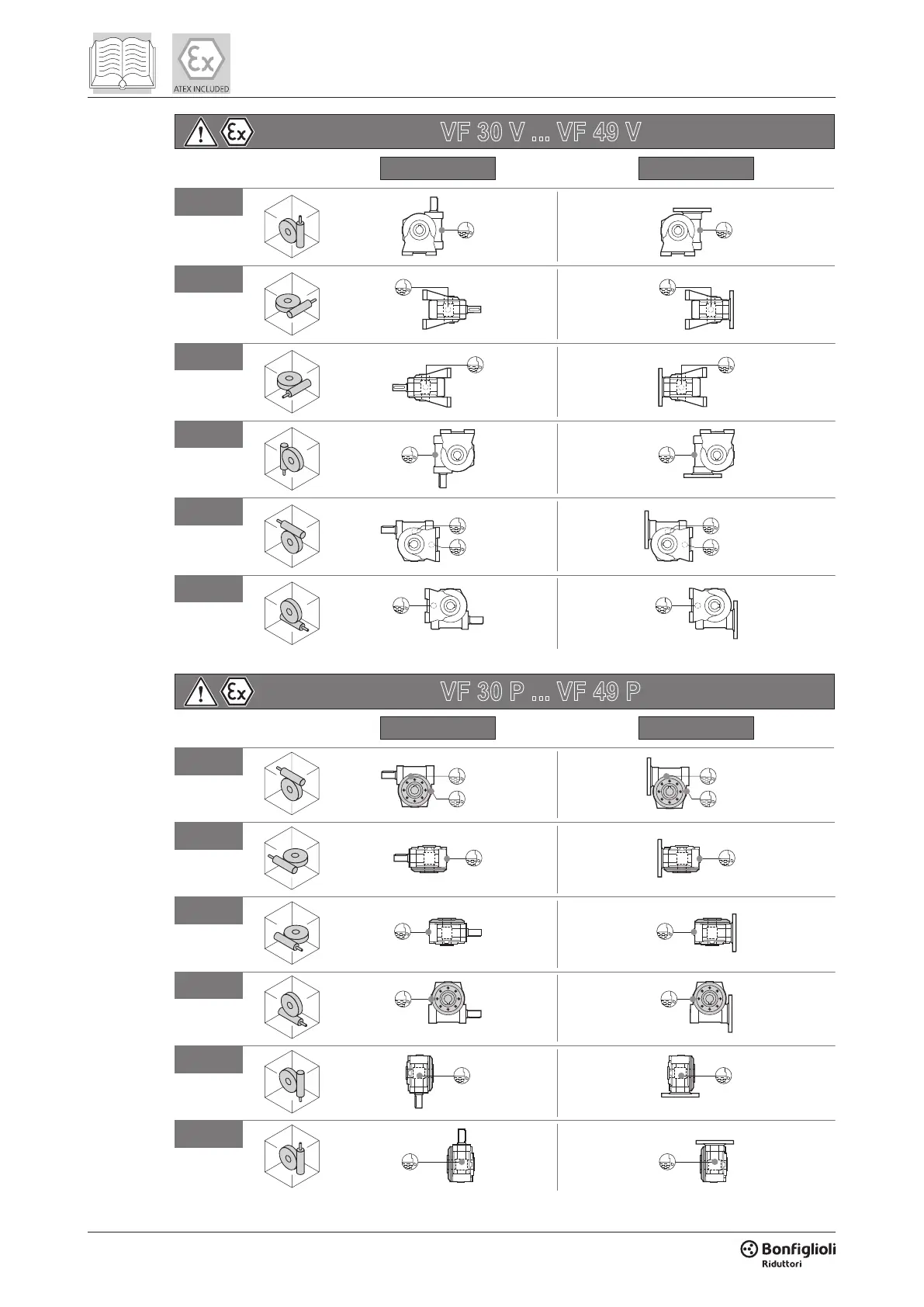 ATEX INCLUDED

VF 30 V ... VF 49 V

VF 30 P ... VF 49 P

Bonfiglioli
Riduttori